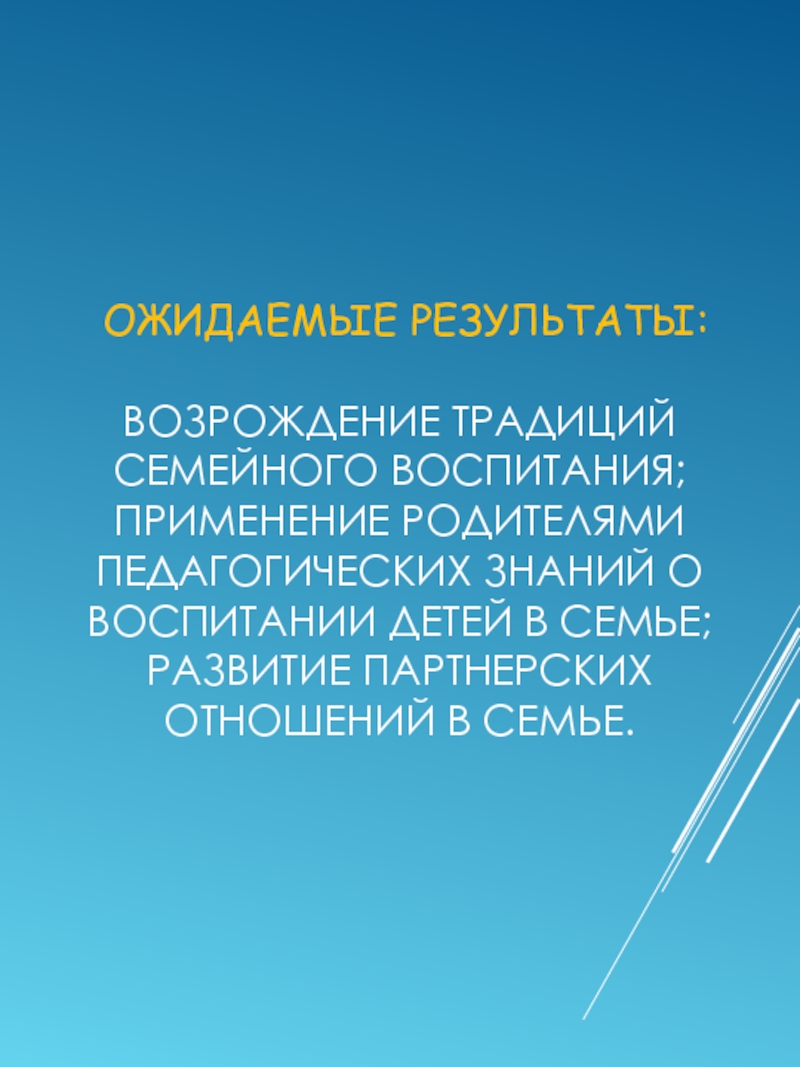 ОЖИДАЕМЫЕ РЕЗУЛЬТАТЫ:

ВОЗРОЖДЕНИЕ ТРАДИЦИЙ СЕМЕЙНОГО ВОСПИТАНИЯ; ПРИМЕНЕНИЕ РОДИТЕЛЯМИ ПЕДАГОГИЧЕСКИХ ЗНАНИЙ О ВОСПИТАНИИ ДЕТЕЙ В СЕМЬЕ; РАЗВИТИЕ ПАРТНЕРСКИХ ОТНОШЕНИЙ В СЕМЬЕ.